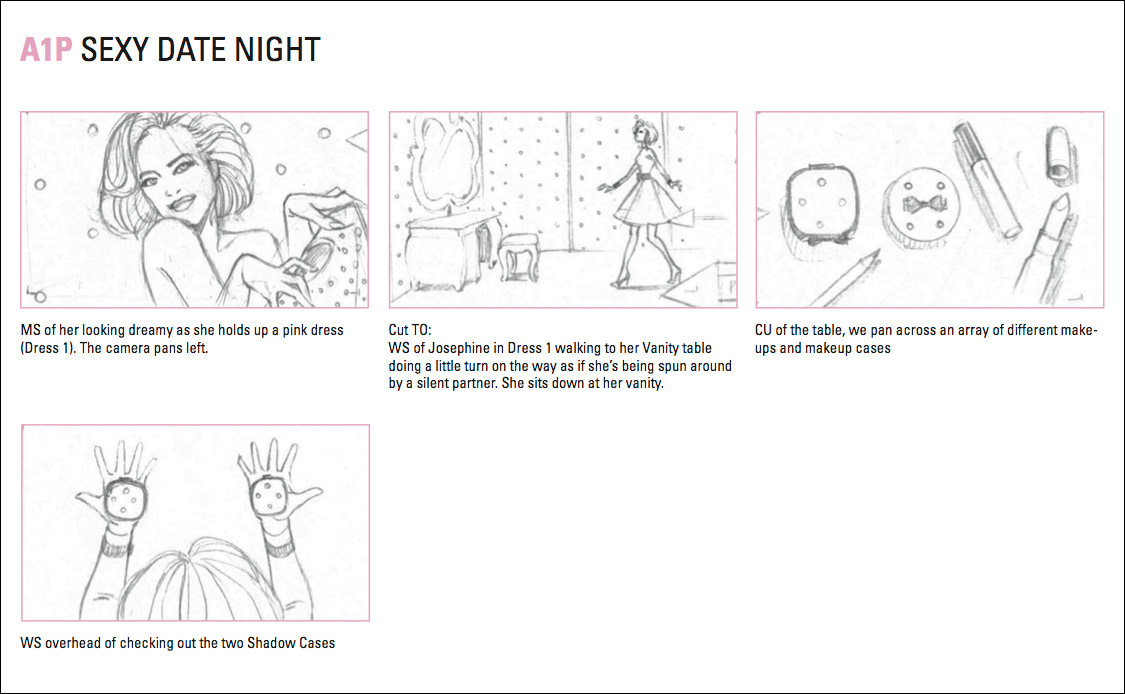 A1P SEXY DATE NIGHT

MS of her looking dreamy as she holds up a pink dress (Dress 1). The camera pans left.

Cut TO:
WS of Josephine in Dress 1 walking to her Vanity table doing a little turn on the way as if she's being spun around by a silent partner. She sits down at her vanity.

CU of the table, we pan across an array of different make-ups and makeup cases

WS overhead of checking out the two Shadow Cases